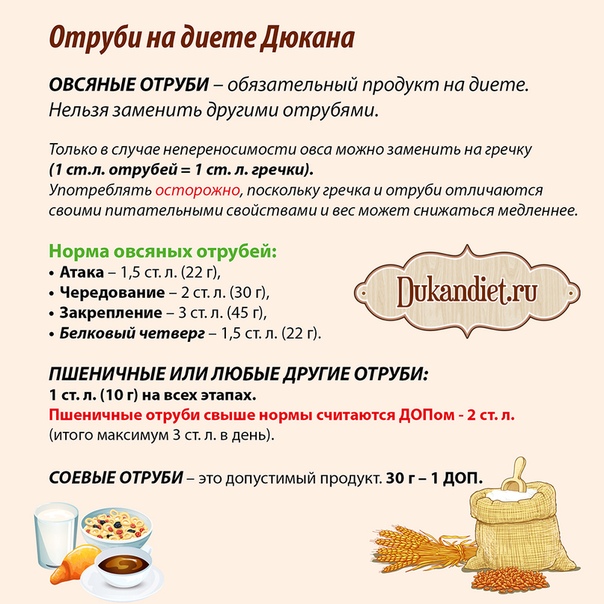 Отруби на диете Дюкана

ОВСЯНЫЕ ОТРУБИ – обязательный продукт на диете. Нельзя заменить другими отрубями.

Только в случае непереносимости овса можно заменить на гречку (1 ст.л. отрубей = 1 ст. л. гречки).
Употреблять осторожно, поскольку гречка и отруби отличаются своими питательными свойствами и вес может снижаться медленнее.

Норма овсяных отрубей:
• Атака – 1,5 ст. л. (22 г),
• Чередование – 2 ст. л. (30 г),
• Закрепление – 3 ст. л. (45 г),
• Белковый четверг – 1,5 ст. л. (22 г).

Dukandiet.ru

ПШЕНИЧНЫЕ ИЛИ ЛЮБЫЕ ДРУГИЕ ОТРУБИ:
1 ст. л. (10 г) на всех этапах.
Пшеничные отруби свыше нормы считаются ДОПом - 2 ст. л.
(итого максимум 3 ст. л. в день).

СОЕВЫЕ ОТРУБИ – это допустимый продукт. 30 г – 1 ДОП.